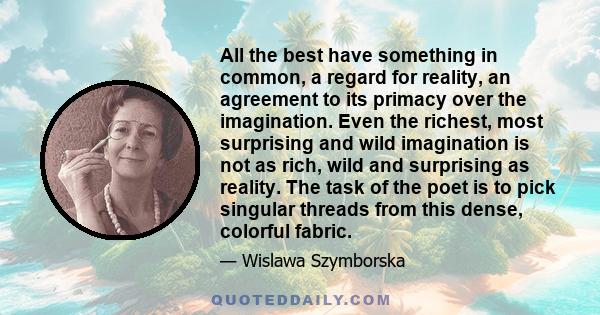 All the best have something in common, a regard for reality, an agreement to its primacy over the imagination. Even the richest, most surprising and wild imagination is not as rich, wild and surprising as reality. The task of the poet is to pick singular threads from this dense, colorful fabric.

— Wislawa Szymborska

QUOTEDDAILY.COM